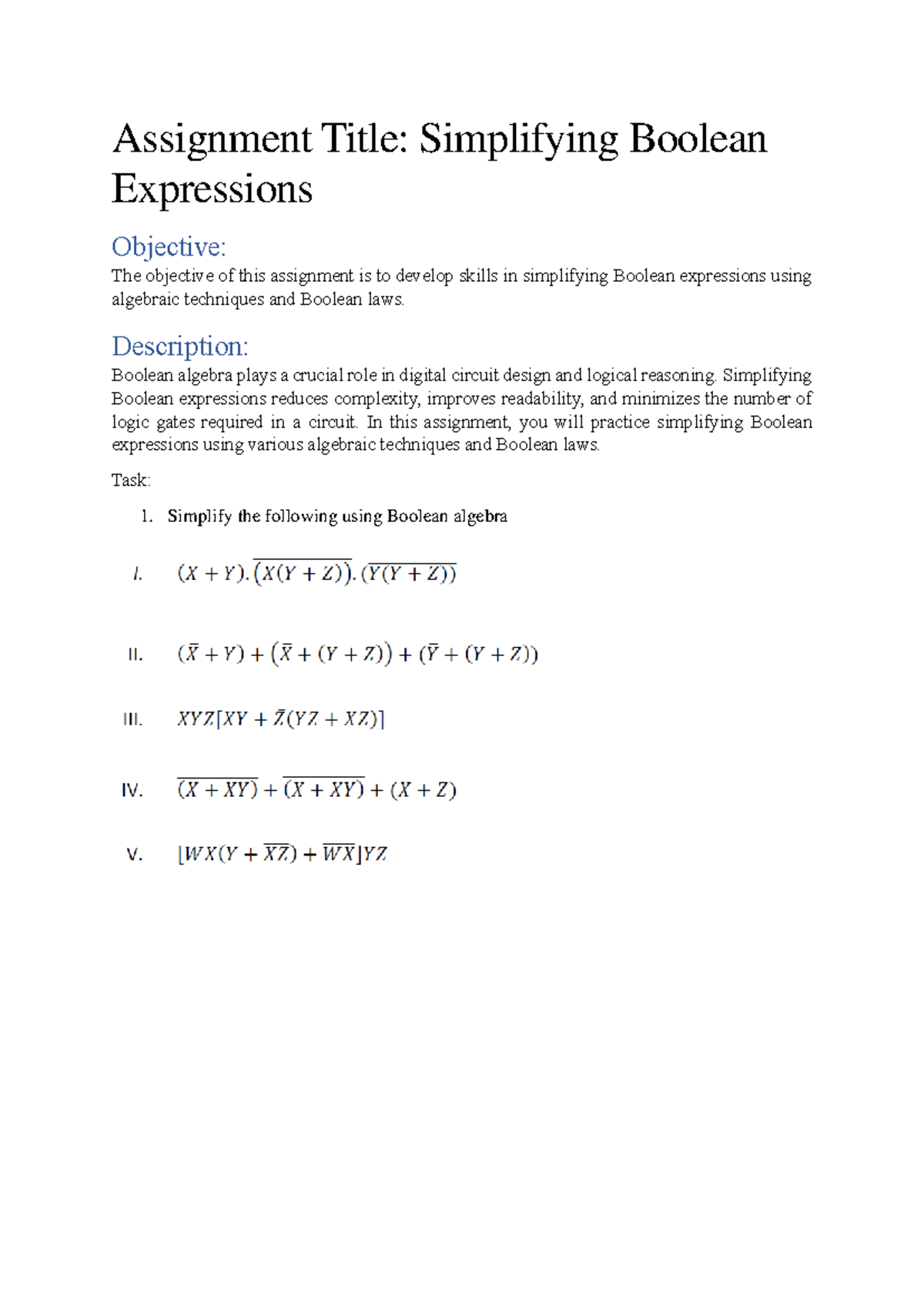 Assignment Title: Simplifying Boolean Expressions

Objective:

The objective of this assignment is to develop skills in simplifying Boolean expressions using algebraic techniques and Boolean laws.

Description:

Boolean algebra plays a crucial role in digital circuit design and logical reasoning. Simplifying Boolean expressions reduces complexity, improves readability, and minimizes the number of logic gates required in a circuit. In this assignment, you will practice simplifying Boolean expressions using various algebraic techniques and Boolean laws.

Task:

1. Simplify the following using Boolean algebra

I. $(X + Y).\overline{(X(Y + Z))}.(\overline{Y(Y + Z)})$

II. $(\bar{X} + Y) + (\bar{X} + (Y + Z)) + (\bar{Y} + (Y + Z))$

III. $XYZ[XY + \bar{Z}(YZ + XZ)]$

IV. $\overline{(X + XY)} + \overline{(X + XY)} + (X + Z)$

V. $[WX(Y + \overline{XZ}) + \overline{WX}]YZ$